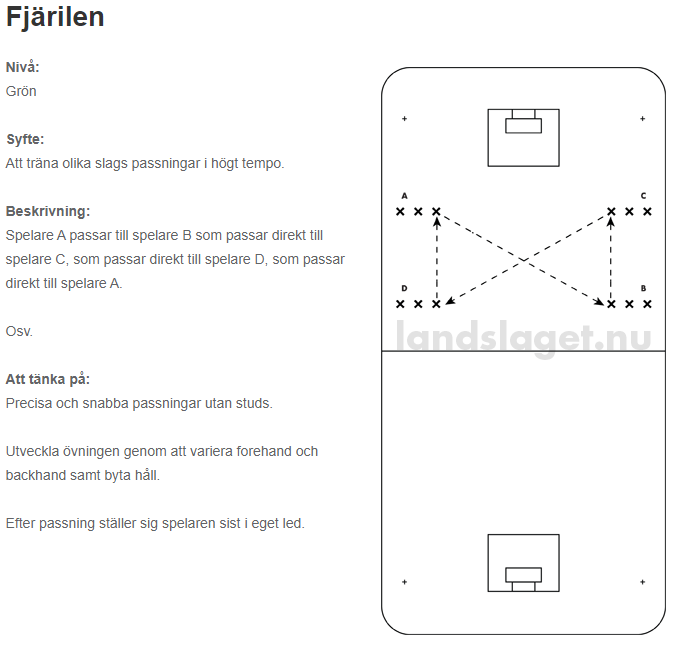 Fjärilen

Nivå:
Grön

Syfte:
Att träna olika slags passningar i högt tempo.

Beskrivning:
Spelare A passar till spelare B som passar direkt till spelare C, som passar direkt till spelare D, som passar direkt till spelare A.

Osv.

Att tänka på:
Precisa och snabba passningar utan studs.

Utveckla övningen genom att variera forehand och backhand samt byta håll.

Efter passning ställer sig spelaren sist i eget led.

A
C
D
B

landslaget.nu